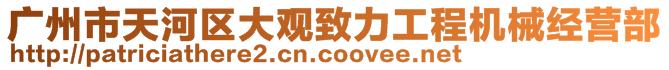 广州市天河区大观致力工程机械经营部
http://patriciathere2.cn.coovee.net